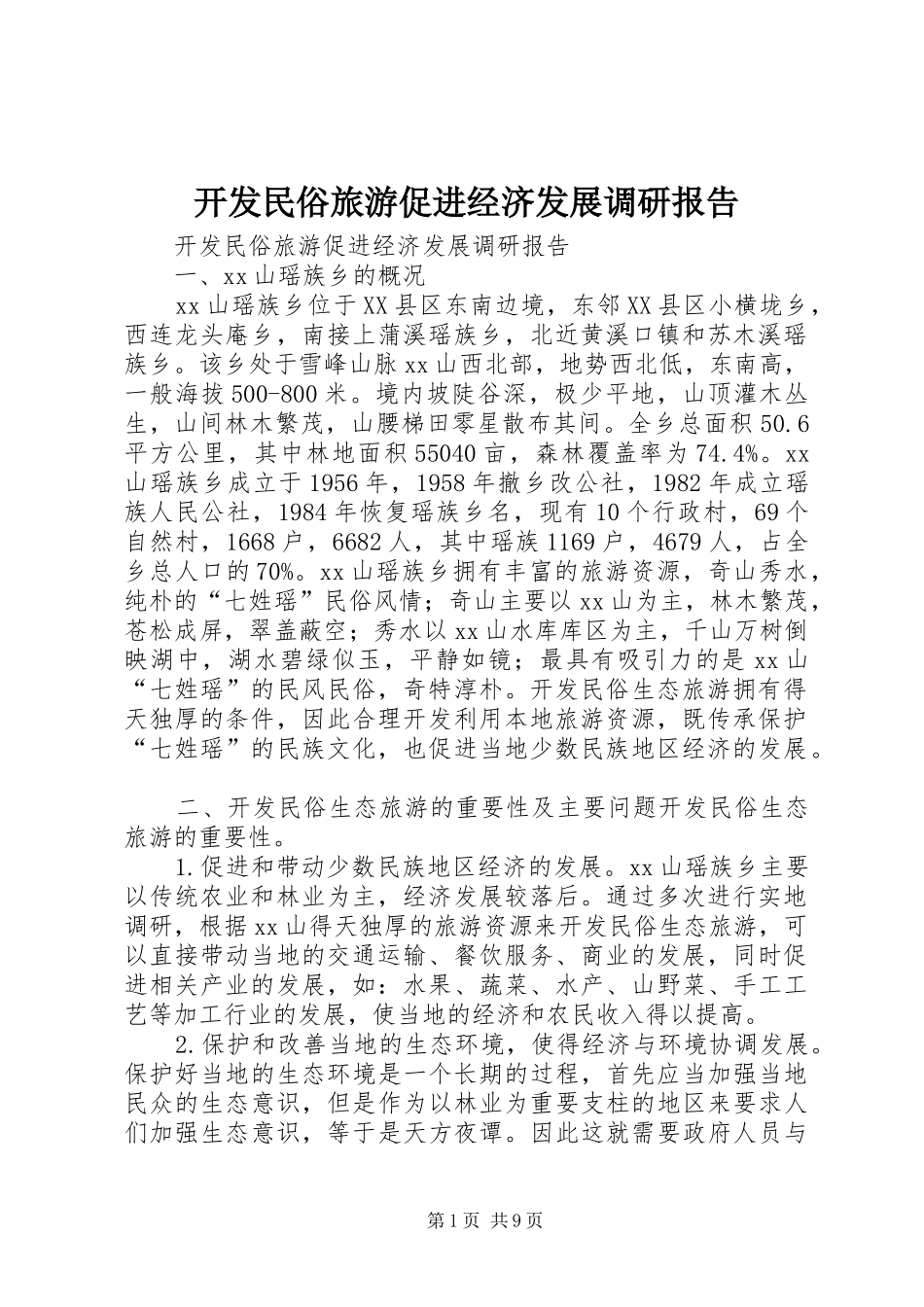 开发民俗旅游促进经济发展调研报告

开发民俗旅游促进经济发展调研报告

一、xx山瑶族乡的概况

xx山瑶族乡位于XX县区东南边境，东邻XX县区小横垅乡，西连龙头庵乡，南接上蒲溪瑶族乡，北近黄溪口镇和苏木溪瑶族乡。该乡处于雪峰山脉xx山西北部，地势西北低，东南高，一般海拔500-800米。境内坡陡谷深，极少平地，山顶灌木丛生，山间林木繁茂，山腰梯田零星散布其间。全乡总面积50.6平方公里，其中林地面积55040亩，森林覆盖率为74.4%。xx山瑶族乡成立于1956年，1958年撤乡改公社，1982年成立瑶族人民公社，1984年恢复瑶族乡名，现有10个行政村，69个自然村，1668户，6682人，其中瑶族1169户，4679人，占全乡总人口的70%。xx山瑶族乡拥有丰富的旅游资源，奇山秀水，纯朴的“七姓瑶”民俗风情；奇山主要以xx山为主，林木繁茂，苍松成屏，翠盖蔽空；秀水以xx山水库库区为主，千山万树倒映湖中，湖水碧绿似玉，平静如镜；最具有吸引力的是xx山“七姓瑶”的民风民俗，奇特淳朴。开发民俗生态旅游拥有得天独厚的条件，因此合理开发利用本地旅游资源，既传承保护“七姓瑶”的民族文化，也促进当地少数民族地区经济的发展。

二、开发民俗生态旅游的重要性及主要问题开发民俗生态旅游的重要性。

1.促进和带动少数民族地区经济的发展。xx山瑶族乡主要以传统农业和林业为主，经济发展较落后。通过多次进行实地调研，根据xx山得天独厚的旅游资源来开发民俗生态旅游，可以直接带动当地的交通运输、餐饮服务、商业的发展，同时促进相关产业的发展，如：水果、蔬菜、水产、山野菜、手工工艺等加工行业的发展，使当地的经济和农民收入得以提高。

2.保护和改善当地的生态环境，使得经济与环境协调发展。保护好当地的生态环境是一个长期的过程，首先应当加强当地民众的生态意识，但是作为以林业为重要支柱的地区来要求人们加强生态意识，等于是天方夜谭。因此这就需要政府人员与

第1页 共9页